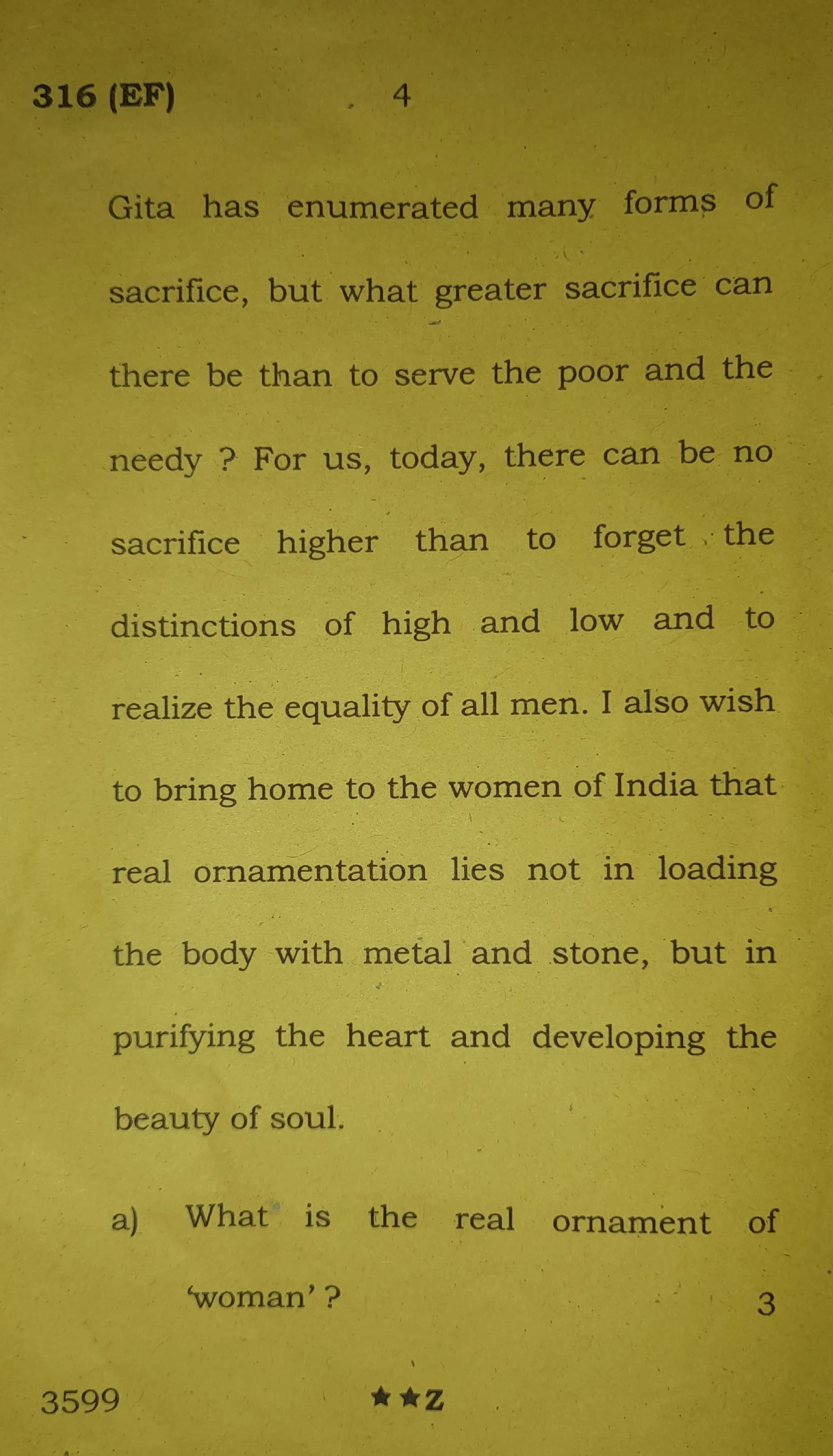 316 (EF) 4

Gita has enumerated many forms of sacrifice, but what greater sacrifice can there be than to serve the poor and the needy ? For us, today, there can be no sacrifice higher than to forget the distinctions of high and low and to realize the equality of all men. I also wish to bring home to the women of India that real ornamentation lies not in loading the body with metal and stone, but in purifying the heart and developing the beauty of soul.

a) What is the real ornament of 'woman' ? 3

3599 ★★Z